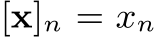 $[\mathbf{x}]_n = x_n$